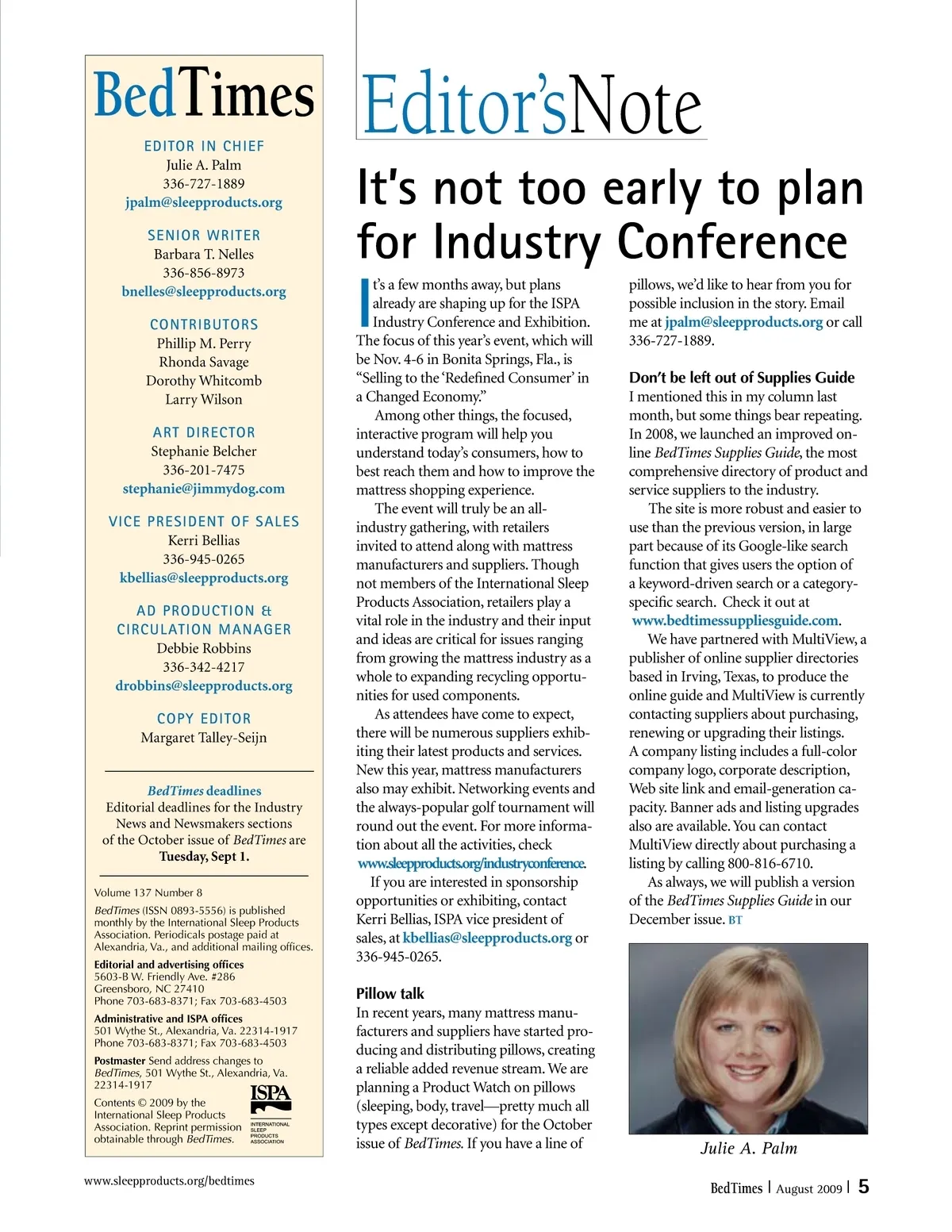 BedTimes

EDITOR IN CHIEF
Julie A. Palm
336-727-1889
jpalm@sleepproducts.org

SENIOR WRITER
Barbara T. Nelles
336-856-8973
bnelles@sleepproducts.org

CONTRIBUTORS
Phillip M. Perry
Rhonda Savage
Dorothy Whitcomb
Larry Wilson

ART DIRECTOR
Stephanie Belcher
336-201-7475
stephanie@jimmydog.com

VICE PRESIDENT OF SALES
Kerri Bellias
336-945-0265
kbellias@sleepproducts.org

AD PRODUCTION & CIRCULATION MANAGER
Debbie Robbins
336-342-4217
drobbins@sleepproducts.org

COPY EDITOR
Margaret Talley-Seijn

BedTimes deadlines
Editorial deadlines for the Industry News and Newsmakers sections of the October issue of BedTimes are Tuesday, Sept 1.

Volume 137 Number 8
BedTimes (ISSN 0893-5556) is published monthly by the International Sleep Products Association. Periodicals postage paid at Alexandria, Va., and additional mailing offices.

Editorial and advertising offices
5603-B W. Friendly Ave. #286
Greensboro, NC 27410
Phone 703-683-8371; Fax 703-683-4503

Administrative and ISPA offices
501 Wythe St., Alexandria, Va. 22314-1917
Phone 703-683-8371; Fax 703-683-4503

Postmaster Send address changes to BedTimes, 501 Wythe St., Alexandria, Va. 22314-1917

Contents © 2009 by the International Sleep Products Association. Reprint permission obtainable through BedTimes.

ISPA
INTERNATIONAL SLEEP PRODUCTS ASSOCIATION

Editor'sNote

It's not too early to plan for Industry Conference

It's a few months away, but plans already are shaping up for the ISPA Industry Conference and Exhibition. The focus of this year's event, which will be Nov. 4-6 in Bonita Springs, Fla., is "Selling to the 'Redefined Consumer' in a Changed Economy."

Among other things, the focused, interactive program will help you understand today's consumers, how to best reach them and how to improve the mattress shopping experience.

The event will truly be an all-industry gathering, with retailers invited to attend along with mattress manufacturers and suppliers. Though not members of the International Sleep Products Association, retailers play a vital role in the industry and their input and ideas are critical for issues ranging from growing the mattress industry as a whole to expanding recycling opportunities for used components.

As attendees have come to expect, there will be numerous suppliers exhibiting their latest products and services. New this year, mattress manufacturers also may exhibit. Networking events and the always-popular golf tournament will round out the event. For more information about all the activities, check www.sleepproducts.org/industryconference.

If you are interested in sponsorship opportunities or exhibiting, contact Kerri Bellias, ISPA vice president of sales, at kbellias@sleepproducts.org or 336-945-0265.

Pillow talk
In recent years, many mattress manufacturers and suppliers have started producing and distributing pillows, creating a reliable added revenue stream. We are planning a Product Watch on pillows (sleeping, body, travel—pretty much all types except decorative) for the October issue of BedTimes. If you have a line of pillows, we'd like to hear from you for possible inclusion in the story. Email me at jpalm@sleepproducts.org or call 336-727-1889.

Don't be left out of Supplies Guide
I mentioned this in my column last month, but some things bear repeating. In 2008, we launched an improved online BedTimes Supplies Guide, the most comprehensive directory of product and service suppliers to the industry.

The site is more robust and easier to use than the previous version, in large part because of its Google-like search function that gives users the option of a keyword-driven search or a category-specific search. Check it out at www.bedtimessuppliesguide.com.

We have partnered with MultiView, a publisher of online supplier directories based in Irving, Texas, to produce the online guide and MultiView is currently contacting suppliers about purchasing, renewing or upgrading their listings. A company listing includes a full-color company logo, corporate description, Web site link and email-generation capacity. Banner ads and listing upgrades also are available. You can contact MultiView directly about purchasing a listing by calling 800-816-6710.

As always, we will publish a version of the BedTimes Supplies Guide in our December issue. BT

Julie A. Palm

www.sleepproducts.org/bedtimes

BedTimes | August 2009 | 5